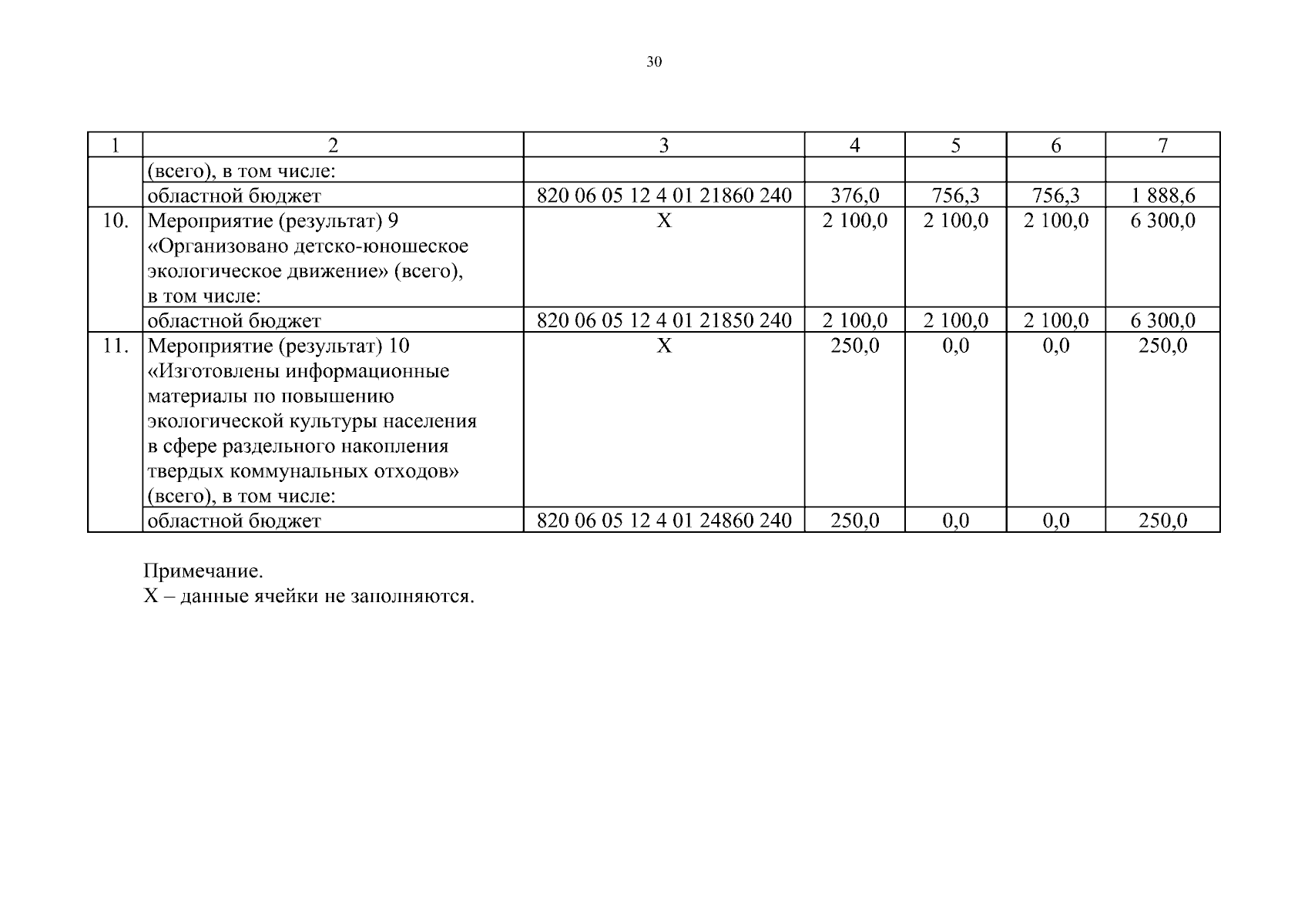 30

| 1 | 2 | 3 | 4 | 5 | 6 | 7 |
|---|---|---|---|---|---|---|
| | (всего), в том числе: | | | | | |
| | областной бюджет | 820 06 05 12 4 01 21860 240 | 376,0 | 756,3 | 756,3 | 1 888,6 |
| 10. | Мероприятие (результат) 9 «Организовано детско-юношеское экологическое движение» (всего), в том числе: | Х | 2 100,0 | 2 100,0 | 2 100,0 | 6 300,0 |
| | областной бюджет | 820 06 05 12 4 01 21850 240 | 2 100,0 | 2 100,0 | 2 100,0 | 6 300,0 |
| 11. | Мероприятие (результат) 10 «Изготовлены информационные материалы по повышению экологической культуры населения в сфере раздельного накопления твердых коммунальных отходов» (всего), в том числе: | Х | 250,0 | 0,0 | 0,0 | 250,0 |
| | областной бюджет | 820 06 05 12 4 01 24860 240 | 250,0 | 0,0 | 0,0 | 250,0 |

Примечание.
Х – данные ячейки не заполняются.